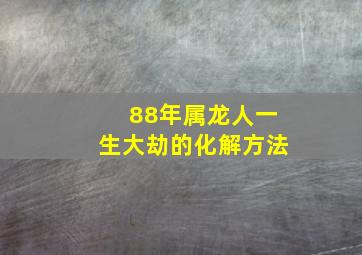 88年属龙人一生大劫的化解方法